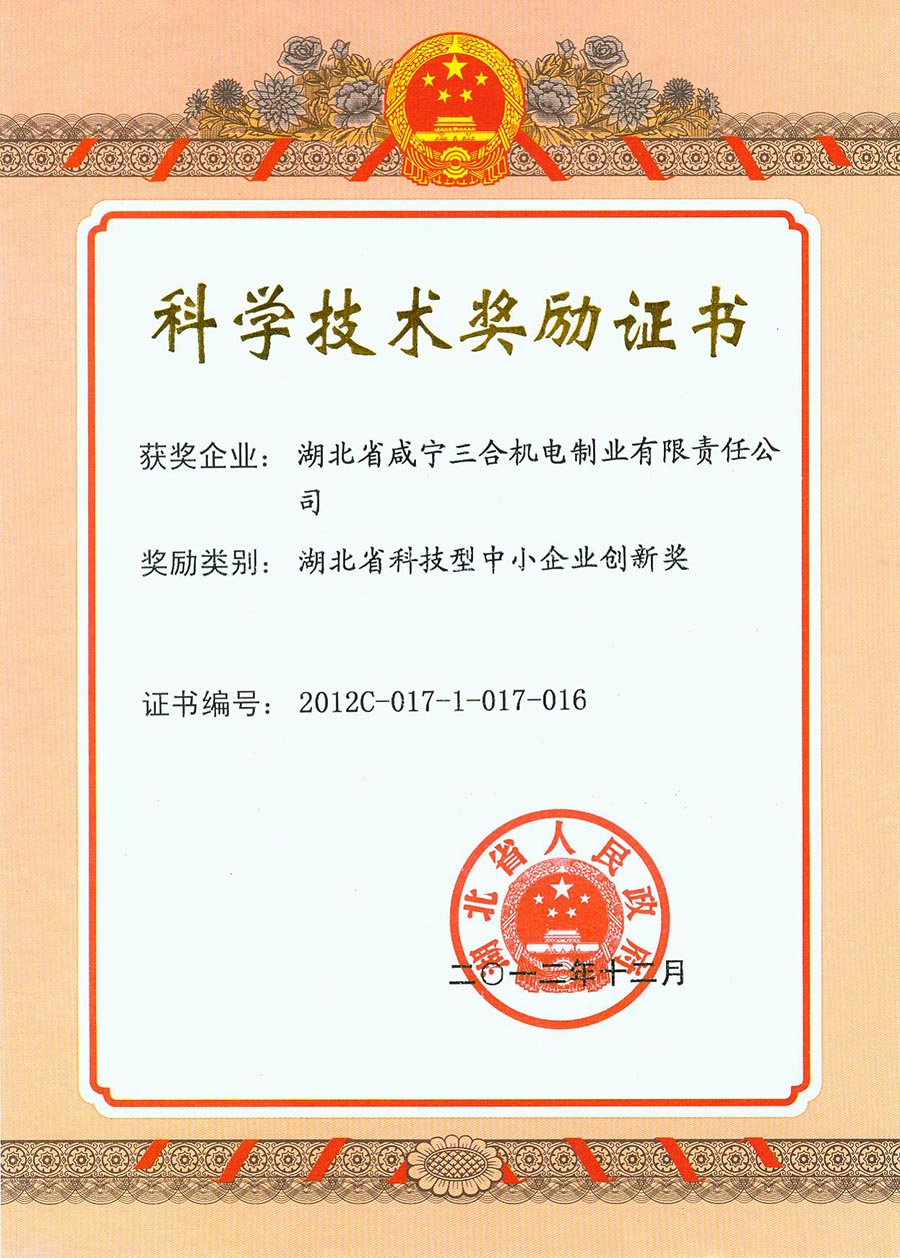 科学技术奖励证书

获奖企业：湖北省咸宁三合机电制业有限责任公司

奖励类别：湖北省科技型中小企业创新奖

证书编号：2012C-017-1-017-016

湖北省人民政府

二〇一二年十二月